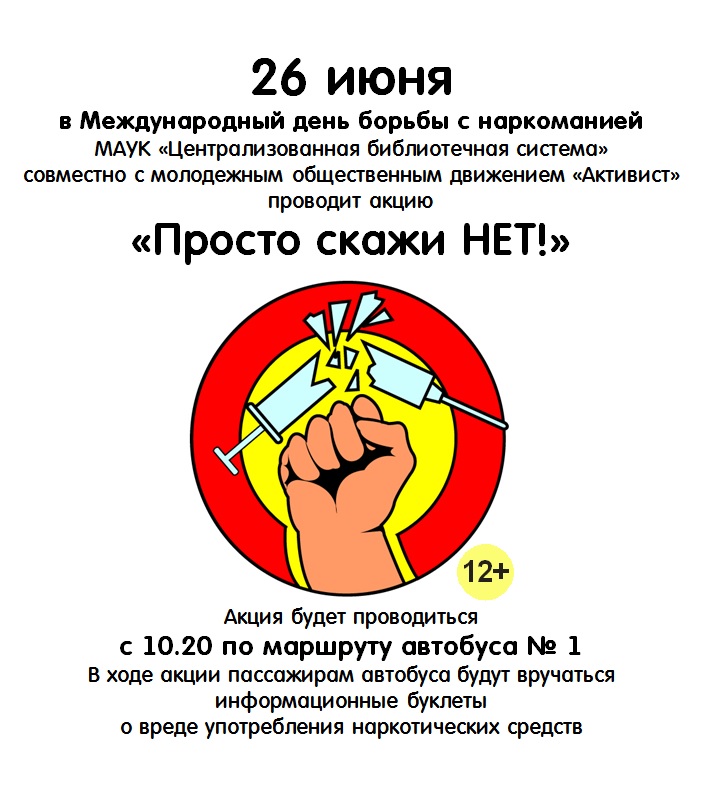 26 июня
в Международный день борьбы с наркоманией
МАУК «Централизованная библиотечная система»
совместно с молодежным общественным движением «Активист»
проводит акцию
«Просто скажи НЕТ!»

12+

Акция будет проводиться
с 10.20 по маршруту автобуса № 1
В ходе акции пассажирам автобуса будут вручаться
информационные буклеты
о вреде употребления наркотических средств